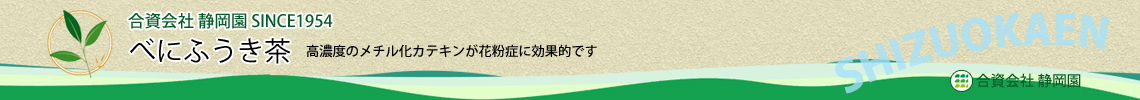 合資会社 静岡園 SINCE1954

べにふうき茶

高濃度のメチル化カテキンが花粉症に効果的です

SHIZUOKAEN

合資会社 静岡園